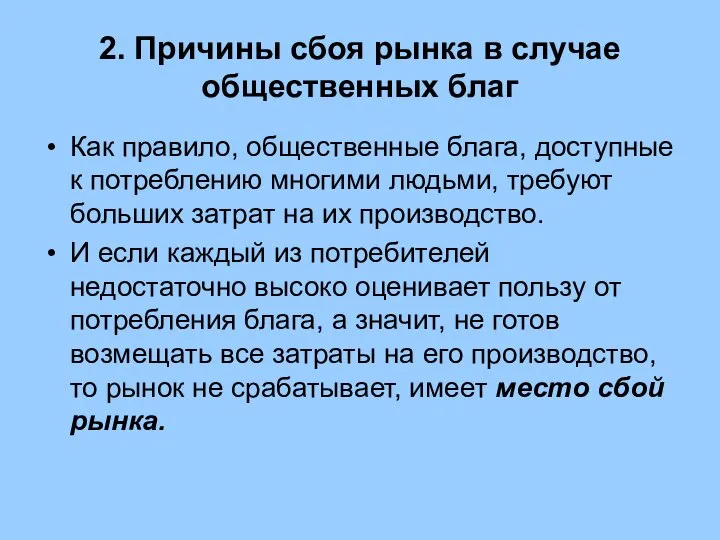 2. Причины сбоя рынка в случае общественных благ

• Как правило, общественные блага, доступные к потреблению многими людьми, требуют больших затрат на их производство.

• И если каждый из потребителей недостаточно высоко оценивает пользу от потребления блага, а значит, не готов возмещать все затраты на его производство, то рынок не срабатывает, имеет место сбой рынка.